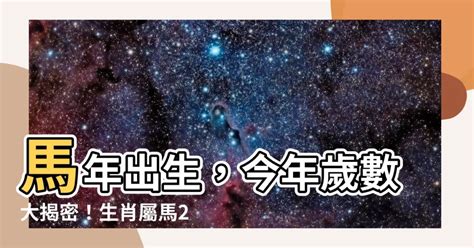 馬年出生，今年歲數大揭密！生肖屬馬2